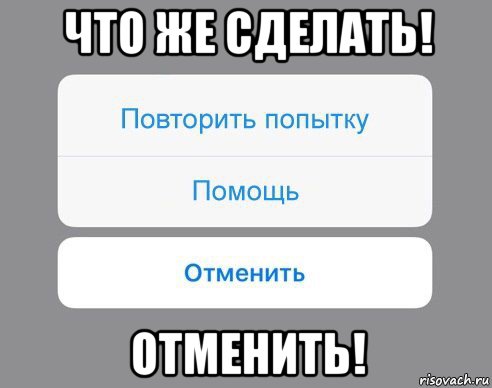 ЧТО ЖЕ СДЕЛАТЬ!

Повторить попытку

Помощь

Отменить

ОТМЕНИТЬ!

risovach.ru